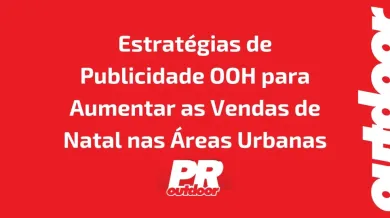 Estratégias de Publicidade OOH para Aumentar as Vendas de Natal nas Áreas Urbanas

PR
outdoor

outdoor